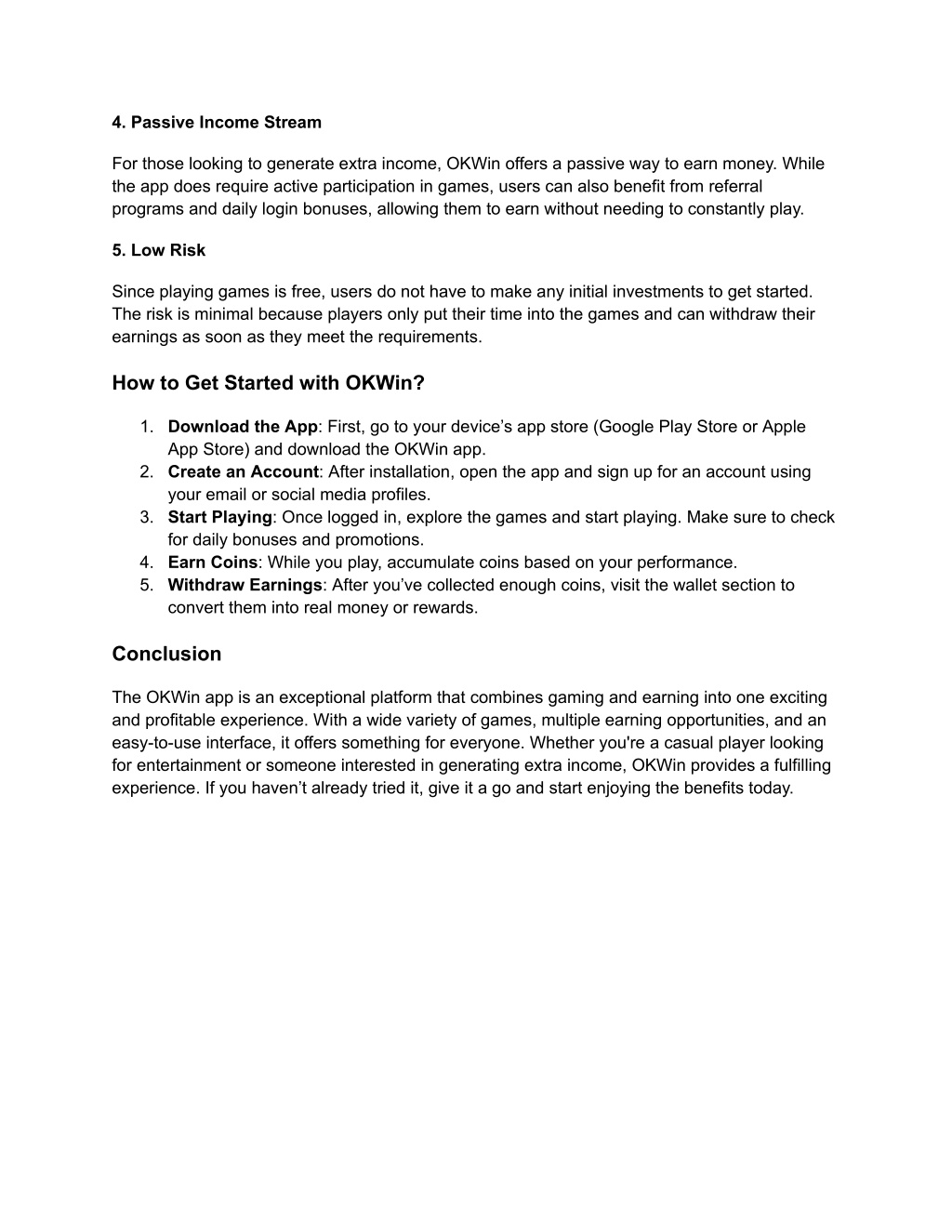 4. Passive Income Stream

For those looking to generate extra income, OKWin offers a passive way to earn money. While the app does require active participation in games, users can also benefit from referral programs and daily login bonuses, allowing them to earn without needing to constantly play.

5. Low Risk

Since playing games is free, users do not have to make any initial investments to get started. The risk is minimal because players only put their time into the games and can withdraw their earnings as soon as they meet the requirements.

How to Get Started with OKWin?

1. Download the App: First, go to your device’s app store (Google Play Store or Apple App Store) and download the OKWin app.
2. Create an Account: After installation, open the app and sign up for an account using your email or social media profiles.
3. Start Playing: Once logged in, explore the games and start playing. Make sure to check for daily bonuses and promotions.
4. Earn Coins: While you play, accumulate coins based on your performance.
5. Withdraw Earnings: After you’ve collected enough coins, visit the wallet section to convert them into real money or rewards.

Conclusion

The OKWin app is an exceptional platform that combines gaming and earning into one exciting and profitable experience. With a wide variety of games, multiple earning opportunities, and an easy-to-use interface, it offers something for everyone. Whether you're a casual player looking for entertainment or someone interested in generating extra income, OKWin provides a fulfilling experience. If you haven’t already tried it, give it a go and start enjoying the benefits today.